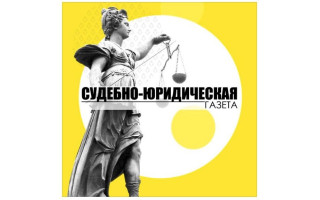 СУДЕБНО-ЮРИДИЧЕСКАЯ
ГАЗЕТА